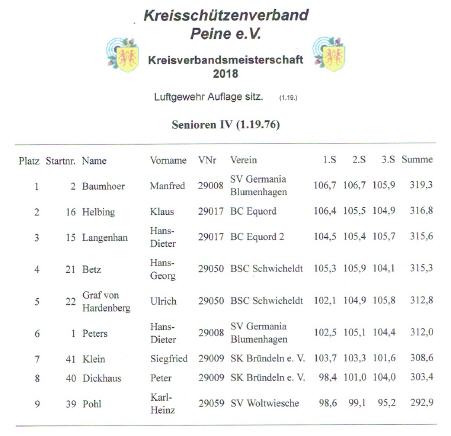 Kreisschützenverband
Peine e.V.

Kreisverbandsmeisterschaft
2018

Luftgewehr Auflage sitz. (1.19.)

Senioren IV (1.19.76)

| Platz | Startnr. | Name | Vorname | VNr | Verein | 1.S | 2.S | 3.S | Summe |
|---|---|---|---|---|---|---|---|---|---|
| 1 | 2 | Baumhoer | Manfred | 29008 | SV Germania Blumenhagen | 106,7 | 106,7 | 105,9 | 319,3 |
| 2 | 16 | Helbing | Klaus | 29017 | BC Equord | 106,4 | 105,5 | 104,9 | 316,8 |
| 3 | 15 | Langenhan | Hans-Dieter | 29017 | BC Equord 2 | 104,5 | 105,4 | 105,7 | 315,6 |
| 4 | 21 | Betz | Hans-Georg | 29050 | BSC Schwicheldt | 105,3 | 105,9 | 104,1 | 315,3 |
| 5 | 22 | Graf von Hardenberg | Ulrich | 29050 | BSC Schwicheldt | 102,1 | 104,9 | 105,8 | 312,8 |
| 6 | 1 | Peters | Hans-Dieter | 29008 | SV Germania Blumenhagen | 102,5 | 105,1 | 104,4 | 312,0 |
| 7 | 41 | Klein | Siegfried | 29009 | SK Bründeln e. V. | 103,7 | 103,3 | 101,6 | 308,6 |
| 8 | 40 | Dickhaus | Peter | 29009 | SK Bründeln e. V. | 98,4 | 101,0 | 104,0 | 303,4 |
| 9 | 39 | Pohl | Karl-Heinz | 29059 | SV Woltwiesche | 98,6 | 99,1 | 95,2 | 292,9 |